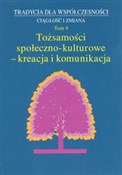 TRADYCJA DLA WSPÓŁCZESNOŚCI
CIĄGŁOŚĆ I ZMIANA
Tom 9
Tożsamości społeczno-kulturowe – kreacja i komunikacja